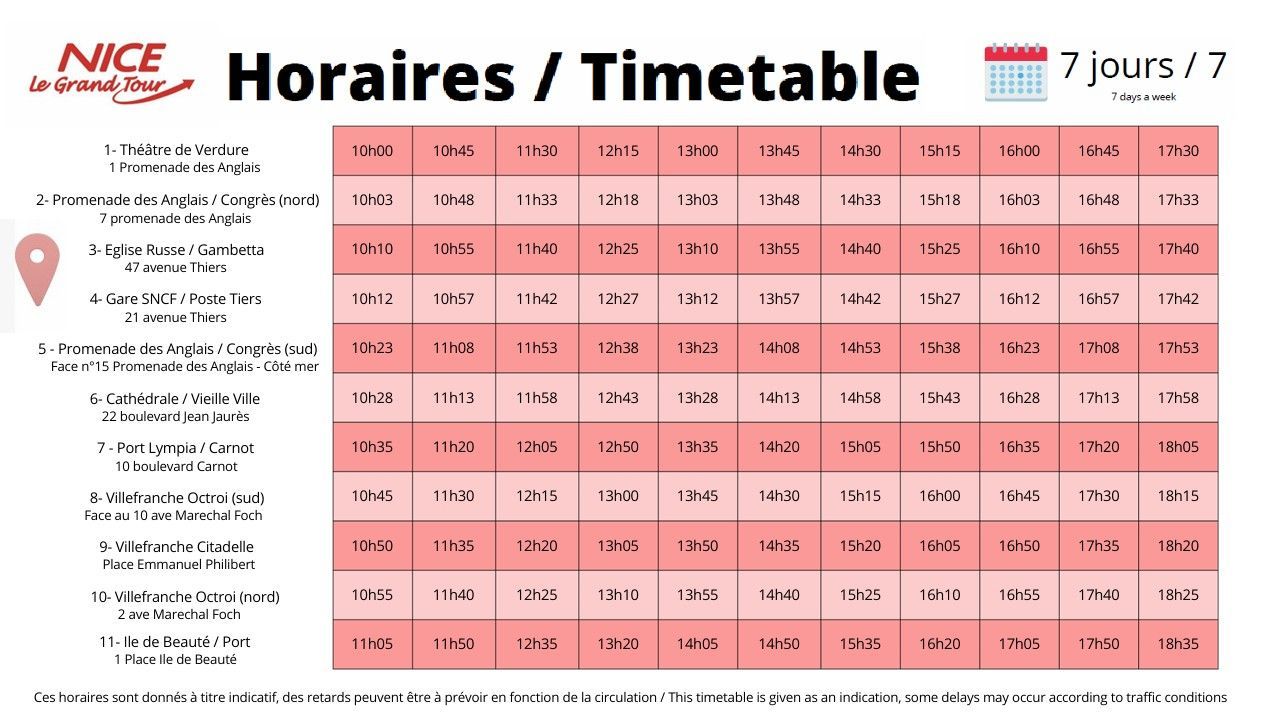 NICE
Le Grand Tour

Horaires / Timetable

7 jours / 7
7 days a week

| | | | | | | | | | | | |
|---|---|---|---|---|---|---|---|---|---|---|---|
| 1- Théâtre de Verdure 1 Promenade des Anglais | 10h00 | 10h45 | 11h30 | 12h15 | 13h00 | 13h45 | 14h30 | 15h15 | 16h00 | 16h45 | 17h30 |
| 2- Promenade des Anglais / Congrès (nord) 7 promenade des Anglais | 10h03 | 10h48 | 11h33 | 12h18 | 13h03 | 13h48 | 14h33 | 15h18 | 16h03 | 16h48 | 17h33 |
| 3- Eglise Russe / Gambetta 47 avenue Thiers | 10h10 | 10h55 | 11h40 | 12h25 | 13h10 | 13h55 | 14h40 | 15h25 | 16h10 | 16h55 | 17h40 |
| 4- Gare SNCF / Poste Tiers 21 avenue Thiers | 10h12 | 10h57 | 11h42 | 12h27 | 13h12 | 13h57 | 14h42 | 15h27 | 16h12 | 16h57 | 17h42 |
| 5 - Promenade des Anglais / Congrès (sud) Face n°15 Promenade des Anglais - Côté mer | 10h23 | 11h08 | 11h53 | 12h38 | 13h23 | 14h08 | 14h53 | 15h38 | 16h23 | 17h08 | 17h53 |
| 6- Cathédrale / Vieille Ville 22 boulevard Jean Jaurès | 10h28 | 11h13 | 11h58 | 12h43 | 13h28 | 14h13 | 14h58 | 15h43 | 16h28 | 17h13 | 17h58 |
| 7 - Port Lympia / Carnot 10 boulevard Carnot | 10h35 | 11h20 | 12h05 | 12h50 | 13h35 | 14h20 | 15h05 | 15h50 | 16h35 | 17h20 | 18h05 |
| 8- Villefranche Octroi (sud) Face au 10 ave Marechal Foch | 10h45 | 11h30 | 12h15 | 13h00 | 13h45 | 14h30 | 15h15 | 16h00 | 16h45 | 17h30 | 18h15 |
| 9- Villefranche Citadelle Place Emmanuel Philibert | 10h50 | 11h35 | 12h20 | 13h05 | 13h50 | 14h35 | 15h20 | 16h05 | 16h50 | 17h35 | 18h20 |
| 10- Villefranche Octroi (nord) 2 ave Marechal Foch | 10h55 | 11h40 | 12h25 | 13h10 | 13h55 | 14h40 | 15h25 | 16h10 | 16h55 | 17h40 | 18h25 |
| 11- Ile de Beauté / Port 1 Place Ile de Beauté | 11h05 | 11h50 | 12h35 | 13h20 | 14h05 | 14h50 | 15h35 | 16h20 | 17h05 | 17h50 | 18h35 |

Ces horaires sont donnés à titre indicatif, des retards peuvent être à prévoir en fonction de la circulation / This timetable is given as an indication, some delays may occur according to traffic conditions